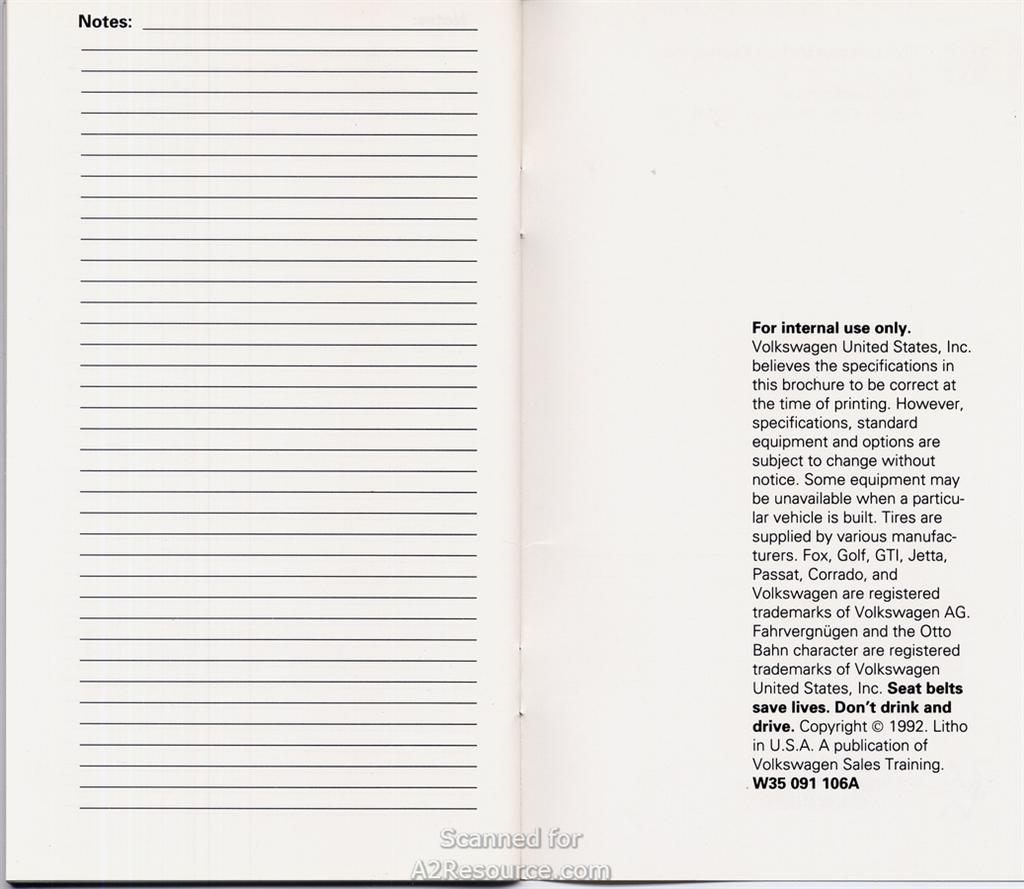 Notes: ____

For internal use only. Volkswagen United States, Inc. believes the specifications in this brochure to be correct at the time of printing. However, specifications, standard equipment and options are subject to change without notice. Some equipment may be unavailable when a particular vehicle is built. Tires are supplied by various manufacturers. Fox, Golf, GTI, Jetta, Passat, Corrado, and Volkswagen are registered trademarks of Volkswagen AG. Fahrvergnügen and the Otto Bahn character are registered trademarks of Volkswagen United States, Inc. Seat belts save lives. Don't drink and drive. Copyright © 1992. Litho in U.S.A. A publication of Volkswagen Sales Training.
W35 091 106A

Scanned for
A2Resource.com